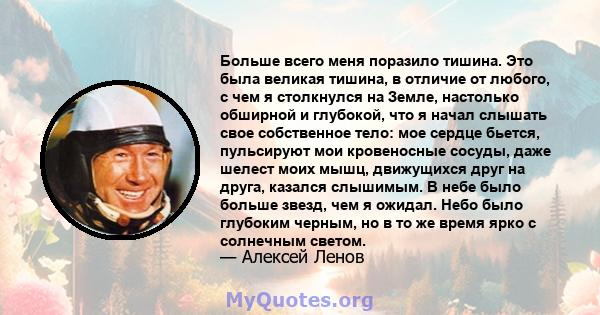 Больше всего меня поразило тишина. Это была великая тишина, в отличие от любого, с чем я столкнулся на Земле, настолько обширной и глубокой, что я начал слышать свое собственное тело: мое сердце бьется, пульсируют мои кровеносные сосуды, даже шелест моих мышц, движущихся друг на друга, казался слышимым. В небе было больше звезд, чем я ожидал. Небо было глубоким черным, но в то же время ярко с солнечным светом.
— Алексей Ленов

MyQuotes.org